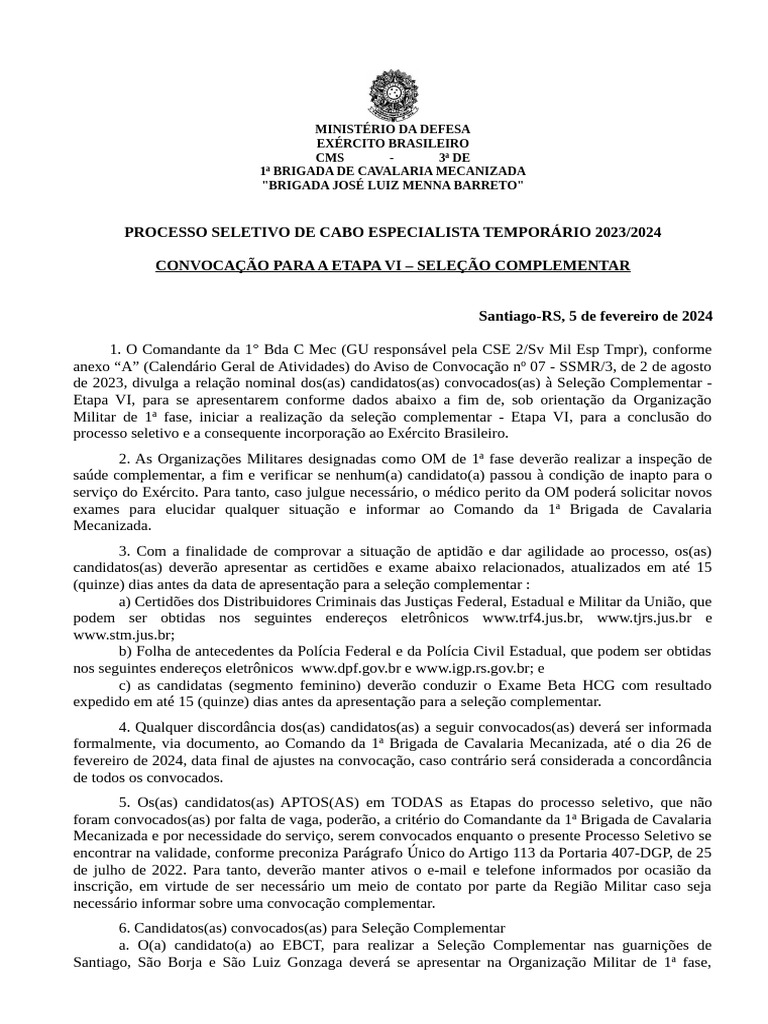 MINISTÉRIO DA DEFESA
EXÉRCITO BRASILEIRO
CMS - 3ª DE
1ª BRIGADA DE CAVALARIA MECANIZADA
"BRIGADA JOSÉ LUIZ MENNA BARRETO"

PROCESSO SELETIVO DE CABO ESPECIALISTA TEMPORÁRIO 2023/2024

CONVOCAÇÃO PARA A ETAPA VI – SELEÇÃO COMPLEMENTAR

Santiago-RS, 5 de fevereiro de 2024

1. O Comandante da 1° Bda C Mec (GU responsável pela CSE 2/Sv Mil Esp Tmpr), conforme anexo “A” (Calendário Geral de Atividades) do Aviso de Convocação nº 07 - SSMR/3, de 2 de agosto de 2023, divulga a relação nominal dos(as) candidatos(as) convocados(as) à Seleção Complementar - Etapa VI, para se apresentarem conforme dados abaixo a fim de, sob orientação da Organização Militar de 1ª fase, iniciar a realização da seleção complementar - Etapa VI, para a conclusão do processo seletivo e a consequente incorporação ao Exército Brasileiro.

2. As Organizações Militares designadas como OM de 1ª fase deverão realizar a inspeção de saúde complementar, a fim e verificar se nenhum(a) candidato(a) passou à condição de inapto para o serviço do Exército. Para tanto, caso julgue necessário, o médico perito da OM poderá solicitar novos exames para elucidar qualquer situação e informar ao Comando da 1ª Brigada de Cavalaria Mecanizada.

3. Com a finalidade de comprovar a situação de aptidão e dar agilidade ao processo, os(as) candidatos(as) deverão apresentar as certidões e exame abaixo relacionados, atualizados em até 15 (quinze) dias antes da data de apresentação para a seleção complementar :
a) Certidões dos Distribuidores Criminais das Justiças Federal, Estadual e Militar da União, que podem ser obtidas nos seguintes endereços eletrônicos www.trf4.jus.br, www.tjrs.jus.br e www.stm.jus.br;
b) Folha de antecedentes da Polícia Federal e da Polícia Civil Estadual, que podem ser obtidas nos seguintes endereços eletrônicos www.dpf.gov.br e www.igp.rs.gov.br; e
c) as candidatas (segmento feminino) deverão conduzir o Exame Beta HCG com resultado expedido em até 15 (quinze) dias antes da apresentação para a seleção complementar.

4. Qualquer discordância dos(as) candidatos(as) a seguir convocados(as) deverá ser informada formalmente, via documento, ao Comando da 1ª Brigada de Cavalaria Mecanizada, até o dia 26 de fevereiro de 2024, data final de ajustes na convocação, caso contrário será considerada a concordância de todos os convocados.

5. Os(as) candidatos(as) APTOS(AS) em TODAS as Etapas do processo seletivo, que não foram convocados(as) por falta de vaga, poderão, a critério do Comandante da 1ª Brigada de Cavalaria Mecanizada e por necessidade do serviço, serem convocados enquanto o presente Processo Seletivo se encontrar na validade, conforme preconiza Parágrafo Único do Artigo 113 da Portaria 407-DGP, de 25 de julho de 2022. Para tanto, deverão manter ativos o e-mail e telefone informados por ocasião da inscrição, em virtude de ser necessário um meio de contato por parte da Região Militar caso seja necessário informar sobre uma convocação complementar.

6. Candidatos(as) convocados(as) para Seleção Complementar
a. O(a) candidato(a) ao EBCT, para realizar a Seleção Complementar nas guarnições de Santiago, São Borja e São Luiz Gonzaga deverá se apresentar na Organização Militar de 1ª fase,